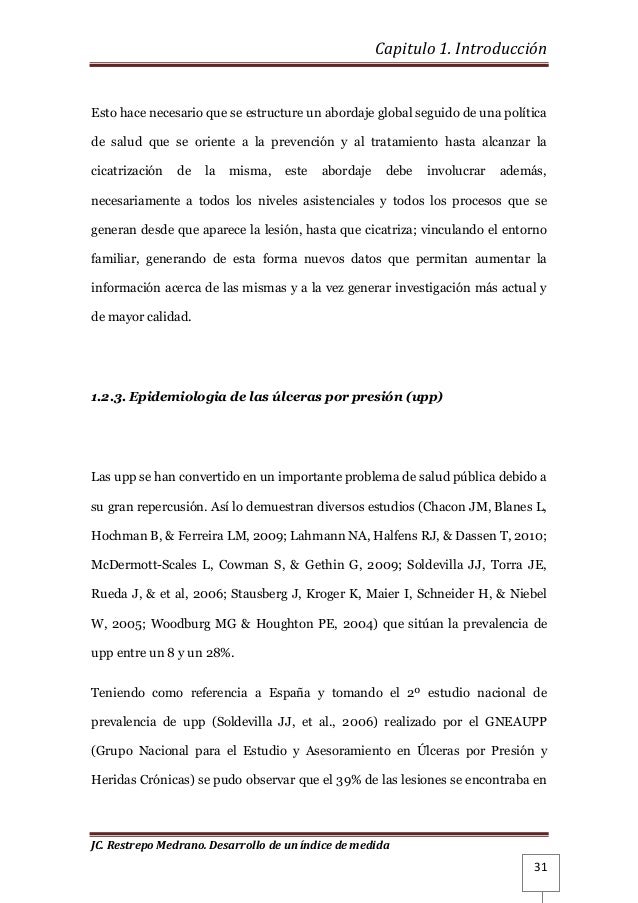 Capitulo 1. Introducción

Esto hace necesario que se estructure un abordaje global seguido de una política de salud que se oriente a la prevención y al tratamiento hasta alcanzar la cicatrización de la misma, este abordaje debe involucrar además, necesariamente a todos los niveles asistenciales y todos los procesos que se generan desde que aparece la lesión, hasta que cicatriza; vinculando el entorno familiar, generando de esta forma nuevos datos que permitan aumentar la información acerca de las mismas y a la vez generar investigación más actual y de mayor calidad.

1.2.3. Epidemiologia de las úlceras por presión (upp)

Las upp se han convertido en un importante problema de salud pública debido a su gran repercusión. Así lo demuestran diversos estudios (Chacon JM, Blanes L, Hochman B, & Ferreira LM, 2009; Lahmann NA, Halfens RJ, & Dassen T, 2010; McDermott-Scales L, Cowman S, & Gethin G, 2009; Soldevilla JJ, Torra JE, Rueda J, & et al, 2006; Stausberg J, Kroger K, Maier I, Schneider H, & Niebel W, 2005; Woodburg MG & Houghton PE, 2004) que sitúan la prevalencia de upp entre un 8 y un 28%.

Teniendo como referencia a España y tomando el 2º estudio nacional de prevalencia de upp (Soldevilla JJ, et al., 2006) realizado por el GNEAUPP (Grupo Nacional para el Estudio y Asesoramiento en Úlceras por Presión y Heridas Crónicas) se pudo observar que el 39% de las lesiones se encontraba en

JC. Restrepo Medrano. Desarrollo de un índice de medida

31